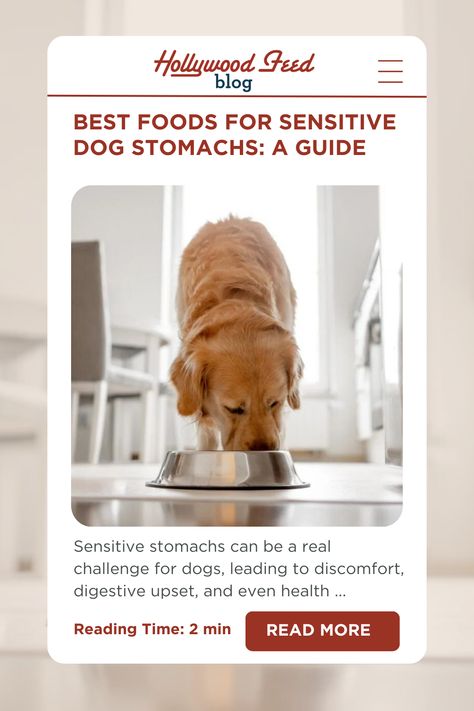 Hollywood Feed
blog

BEST FOODS FOR SENSITIVE DOG STOMACHS: A GUIDE

Sensitive stomachs can be a real challenge for dogs, leading to discomfort, digestive upset, and even health ...

Reading Time: 2 min

READ MORE